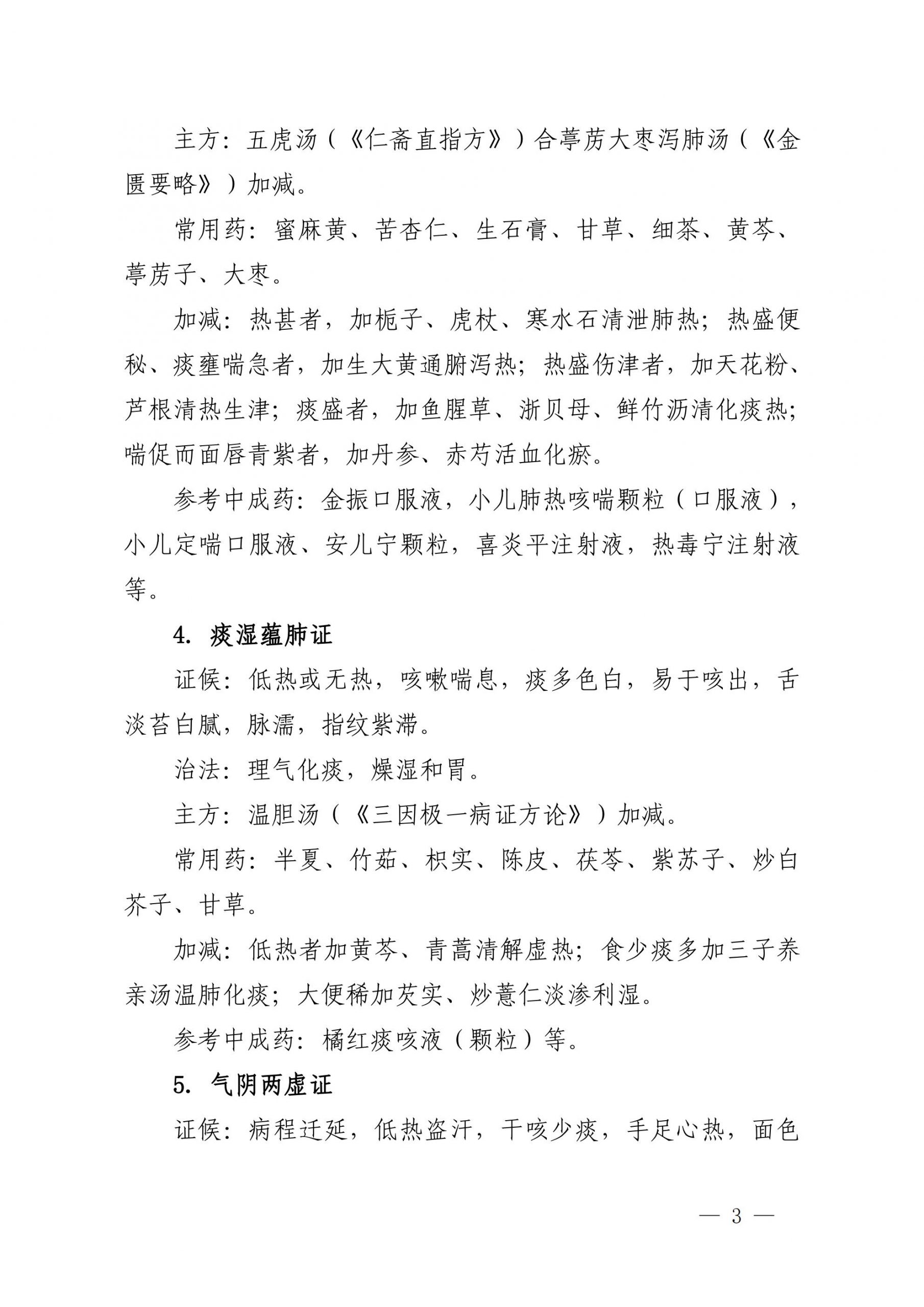 主方：五虎汤（《仁斋直指方》）合葶苈大枣泻肺汤（《金匮要略》）加减。

常用药：蜜麻黄、苦杏仁、生石膏、甘草、细茶、黄芩、葶苈子、大枣。

加减：热甚者，加栀子、虎杖、寒水石清泄肺热；热盛便秘、痰壅喘急者，加生大黄通腑泻热；热盛伤津者，加天花粉、芦根清热生津；痰盛者，加鱼腥草、浙贝母、鲜竹沥清化痰热；喘促而面唇青紫者，加丹参、赤芍活血化瘀。

参考中成药：金振口服液，小儿肺热咳喘颗粒（口服液），小儿定喘口服液、安儿宁颗粒，喜炎平注射液，热毒宁注射液等。

4. 痰湿蕴肺证

证候：低热或无热，咳嗽喘息，痰多色白，易于咳出，舌淡苔白腻，脉濡，指纹紫滞。

治法：理气化痰，燥湿和胃。

主方：温胆汤（《三因极一病证方论》）加减。

常用药：半夏、竹茹、枳实、陈皮、茯苓、紫苏子、炒白芥子、甘草。

加减：低热者加黄芩、青蒿清解虚热；食少痰多加三子养亲汤温肺化痰；大便稀加芡实、炒薏仁淡渗利湿。

参考中成药：橘红痰咳液（颗粒）等。

5. 气阴两虚证

证候：病程迁延，低热盗汗，干咳少痰，手足心热，面色

— 3 —